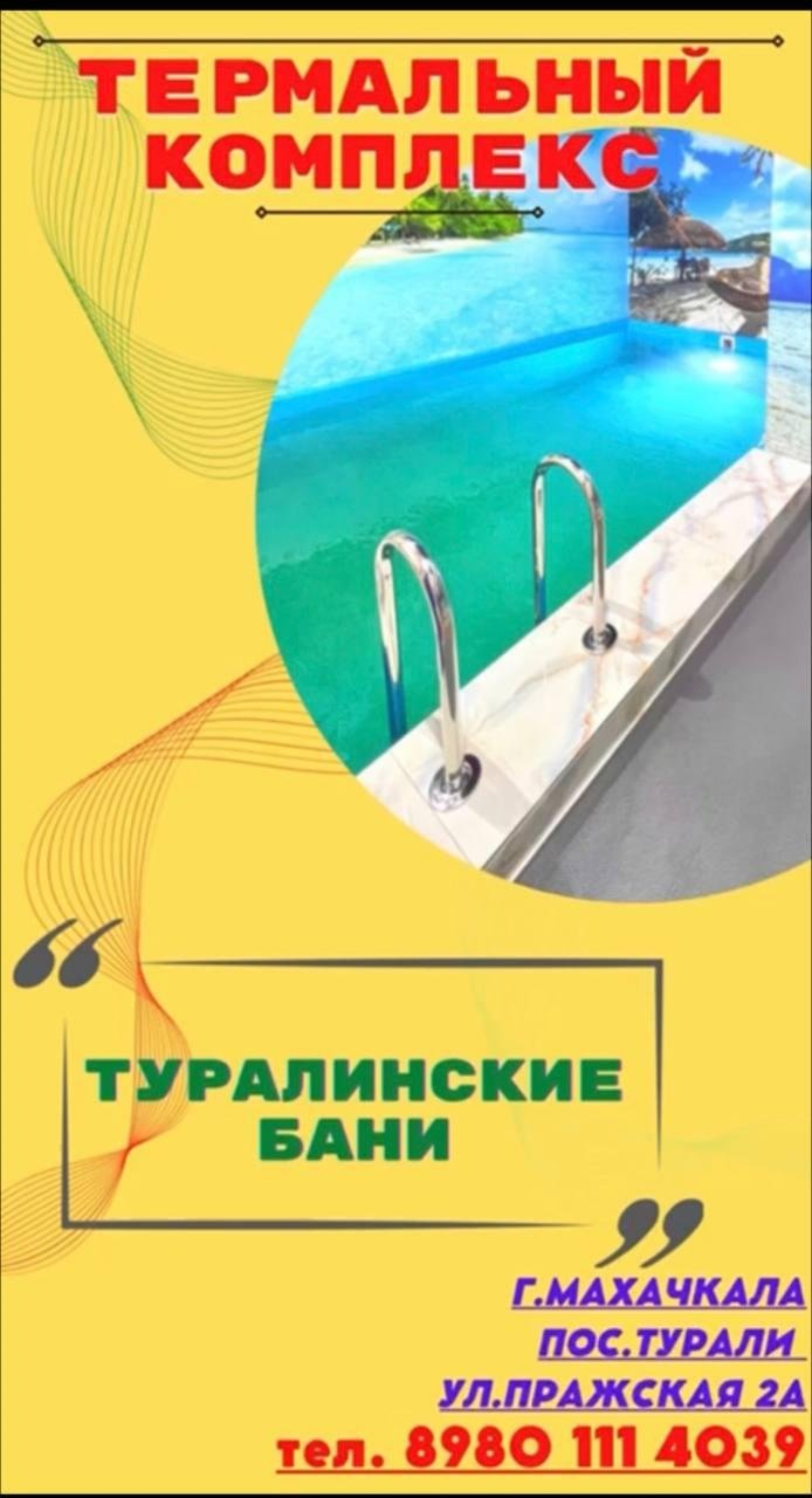 ТЕРМАЛЬНЫЙ КОМПЛЕКС

ТУРАЛИНСКИЕ БАНИ

Г.МАХАЧКАЛА
ПОС.ТУРАЛИ
УЛ.ПРАЖСКАЯ 2А
тел. 8980 111 4039